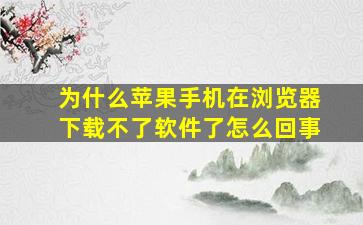 为什么苹果手机在浏览器下载不了软件了怎么回事